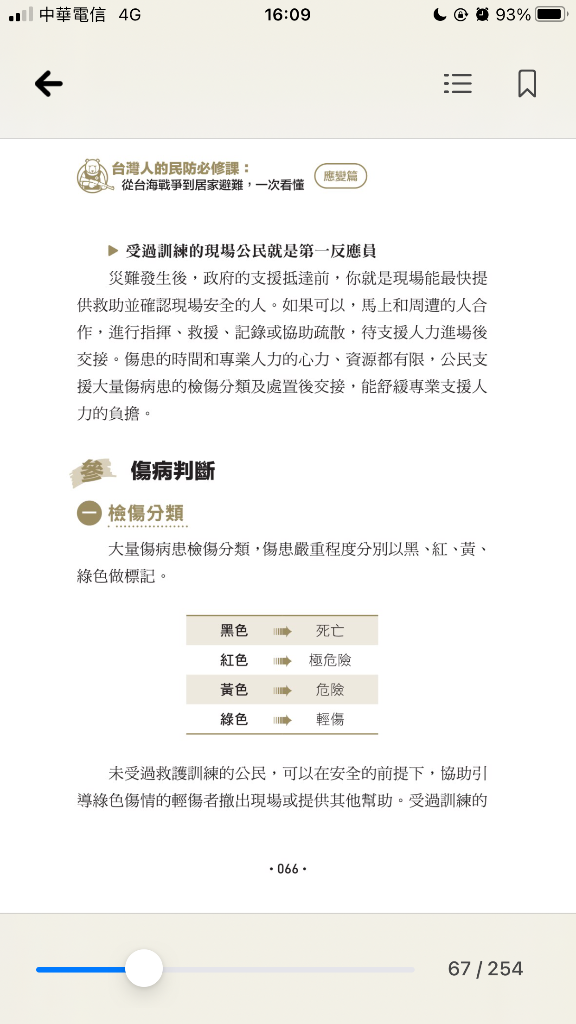 中華電信 4G 16:09 93%

台灣人的民防必修課：
從台海戰爭到居家避難，一次看懂
應變篇

▶ 受過訓練的現場公民就是第一反應員
災難發生後，政府的支援抵達前，你就是現場能最快提供救助並確認現場安全的人。如果可以，馬上和周遭的人合作，進行指揮、救援、記錄或協助疏散，待支援人力進場後交接。傷患的時間和專業人力的心力、資源都有限，公民支援大量傷病患的檢傷分類及處置後交接，能舒緩專業支援人力的負擔。

參 傷病判斷

一 檢傷分類
大量傷病患檢傷分類，傷患嚴重程度分別以黑、紅、黃、綠色做標記。

| 黑色 | 死亡 |
|---|---|
| 紅色 | 極危險 |
| 黃色 | 危險 |
| 綠色 | 輕傷 |

未受過救護訓練的公民，可以在安全的前提下，協助引導綠色傷情的輕傷者撤出現場或提供其他幫助。受過訓練的

• 066 •

67 / 254